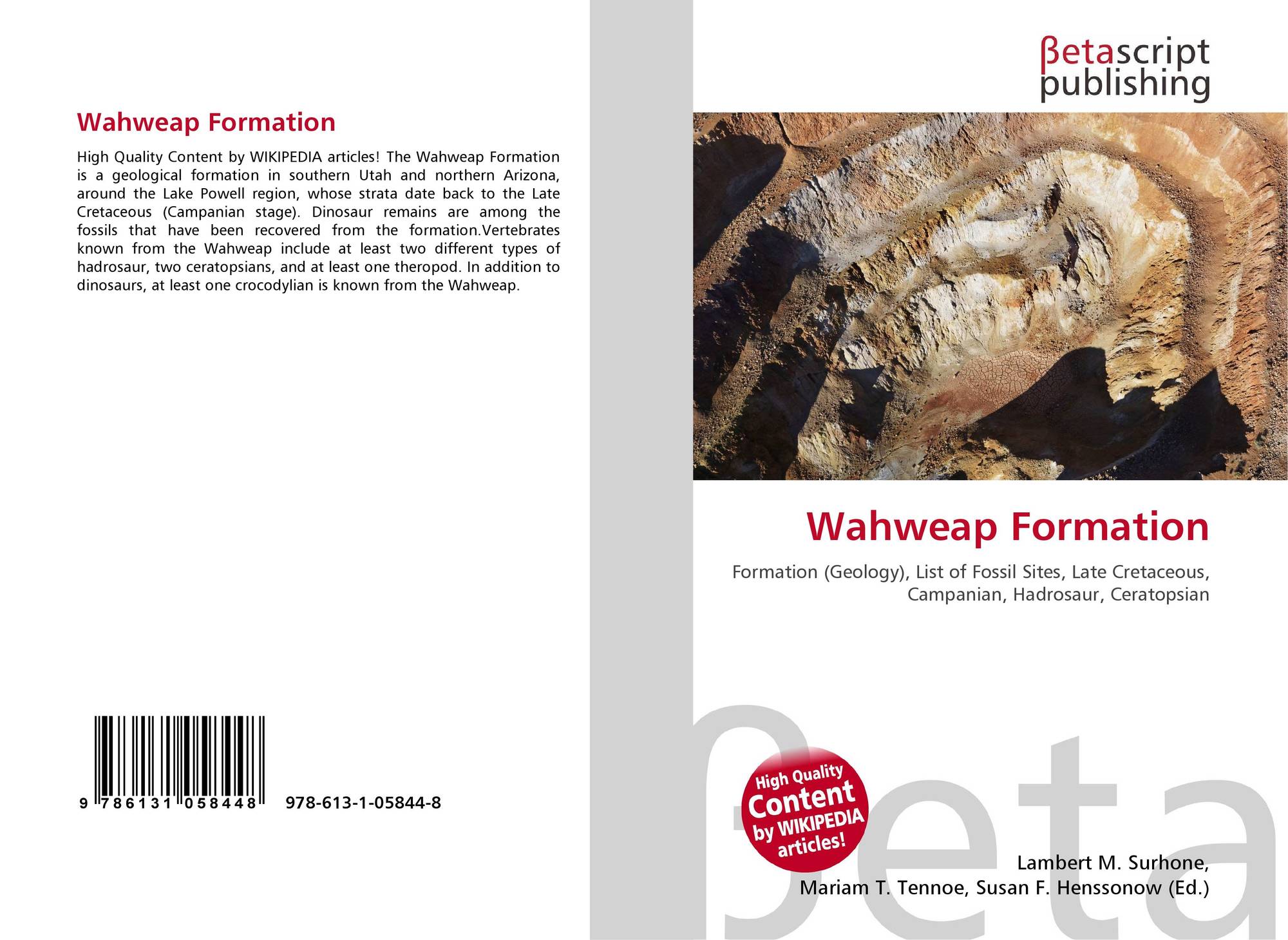 Wahweap Formation

High Quality Content by WIKIPEDIA articles! The Wahweap Formation is a geological formation in southern Utah and northern Arizona, around the Lake Powell region, whose strata date back to the Late Cretaceous (Campanian stage). Dinosaur remains are among the fossils that have been recovered from the formation.Vertebrates known from the Wahweap include at least two different types of hadrosaur, two ceratopsians, and at least one theropod. In addition to dinosaurs, at least one crocodylian is known from the Wahweap.

9 786131 058448

978-613-1-05844-8

βetascript
publishing

Wahweap Formation

Formation (Geology), List of Fossil Sites, Late Cretaceous, Campanian, Hadrosaur, Ceratopsian

High Quality
Content
by WIKIPEDIA
articles!

Lambert M. Surhone,
Mariam T. Tennoe, Susan F. Henssonow (Ed.)

βeta